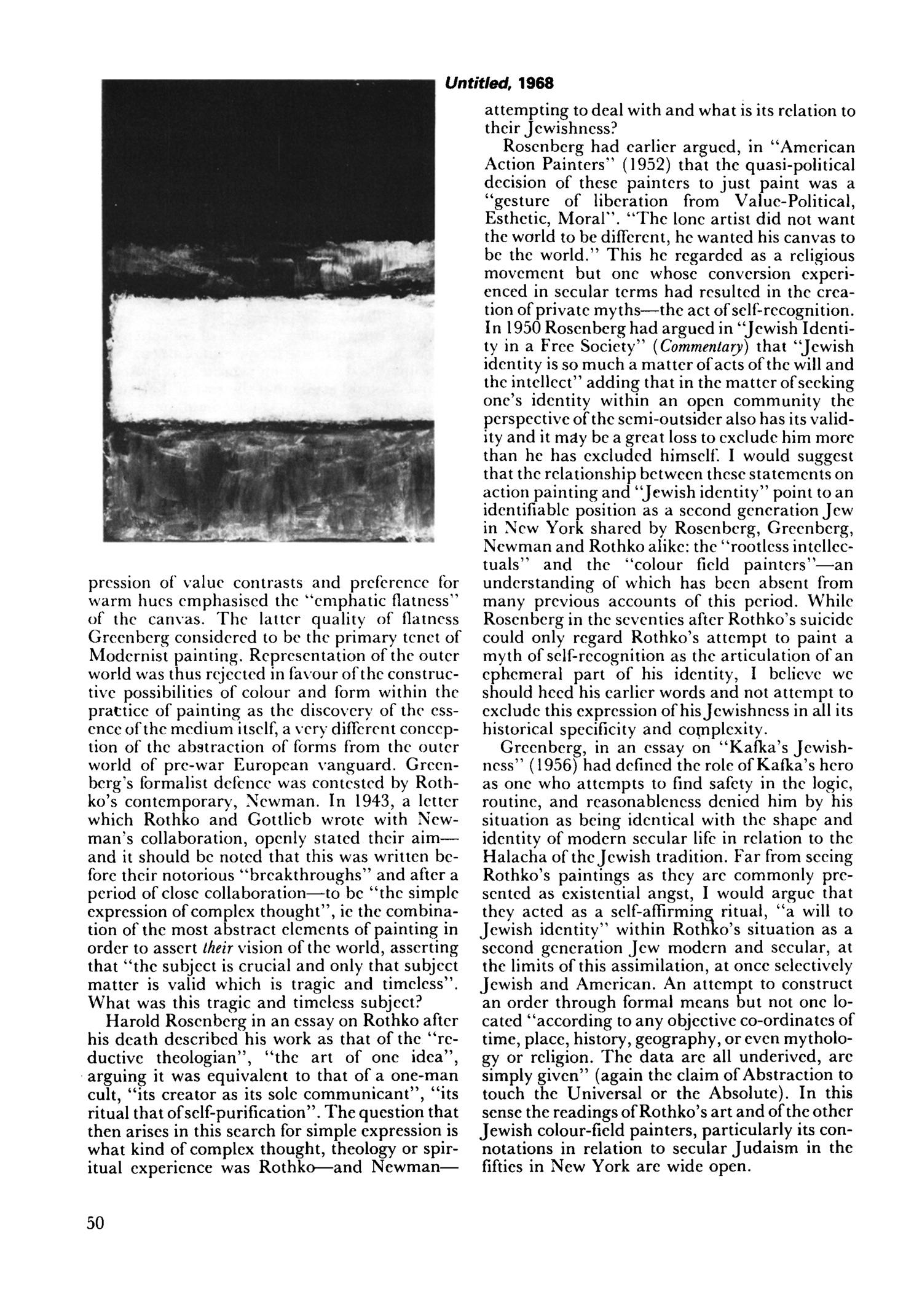 Untitled, 1968

pression of value contrasts and preference for warm hues emphasised the "emphatic flatness" of the canvas. The latter quality of flatness Greenberg considered to be the primary tenet of Modernist painting. Representation of the outer world was thus rejected in favour of the constructive possibilities of colour and form within the practice of painting as the discovery of the essence of the medium itself, a very different conception of the abstraction of forms from the outer world of pre-war European vanguard. Greenberg's formalist defence was contested by Rothko's contemporary, Newman. In 1943, a letter which Rothko and Gottlieb wrote with Newman's collaboration, openly stated their aim—and it should be noted that this was written before their notorious "breakthroughs" and after a period of close collaboration—to be "the simple expression of complex thought", ie the combination of the most abstract elements of painting in order to assert their vision of the world, asserting that "the subject is crucial and only that subject matter is valid which is tragic and timeless". What was this tragic and timeless subject?

Harold Rosenberg in an essay on Rothko after his death described his work as that of the "reductive theologian", "the art of one idea", arguing it was equivalent to that of a one-man cult, "its creator as its sole communicant", "its ritual that of self-purification". The question that then arises in this search for simple expression is what kind of complex thought, theology or spiritual experience was Rothko—and Newman—attempting to deal with and what is its relation to their Jewishness?

Rosenberg had earlier argued, in "American Action Painters" (1952) that the quasi-political decision of these painters to just paint was a "gesture of liberation from Value-Political, Esthetic, Moral". "The lone artist did not want the world to be different, he wanted his canvas to be the world." This he regarded as a religious movement but one whose conversion experienced in secular terms had resulted in the creation of private myths—the act of self-recognition. In 1950 Rosenberg had argued in "Jewish Identity in a Free Society" (Commentary) that "Jewish identity is so much a matter of acts of the will and the intellect" adding that in the matter of seeking one's identity within an open community the perspective of the semi-outsider also has its validity and it may be a great loss to exclude him more than he has excluded himself. I would suggest that the relationship between these statements on action painting and "Jewish identity" point to an identifiable position as a second generation Jew in New York shared by Rosenberg, Greenberg, Newman and Rothko alike: the "rootless intellectuals" and the "colour field painters"—an understanding of which has been absent from many previous accounts of this period. While Rosenberg in the seventies after Rothko's suicide could only regard Rothko's attempt to paint a myth of self-recognition as the articulation of an ephemeral part of his identity, I believe we should heed his earlier words and not attempt to exclude this expression of his Jewishness in all its historical specificity and complexity.

Greenberg, in an essay on "Kafka's Jewishness" (1956) had defined the role of Kafka's hero as one who attempts to find safety in the logic, routine, and reasonableness denied him by his situation as being identical with the shape and identity of modern secular life in relation to the Halacha of the Jewish tradition. Far from seeing Rothko's paintings as they are commonly presented as existential angst, I would argue that they acted as a self-affirming ritual, "a will to Jewish identity" within Rothko's situation as a second generation Jew modern and secular, at the limits of this assimilation, at once selectively Jewish and American. An attempt to construct an order through formal means but not one located "according to any objective co-ordinates of time, place, history, geography, or even mythology or religion. The data are all underived, are simply given" (again the claim of Abstraction to touch the Universal or the Absolute). In this sense the readings of Rothko's art and of the other Jewish colour-field painters, particularly its connotations in relation to secular Judaism in the fifties in New York are wide open.

50